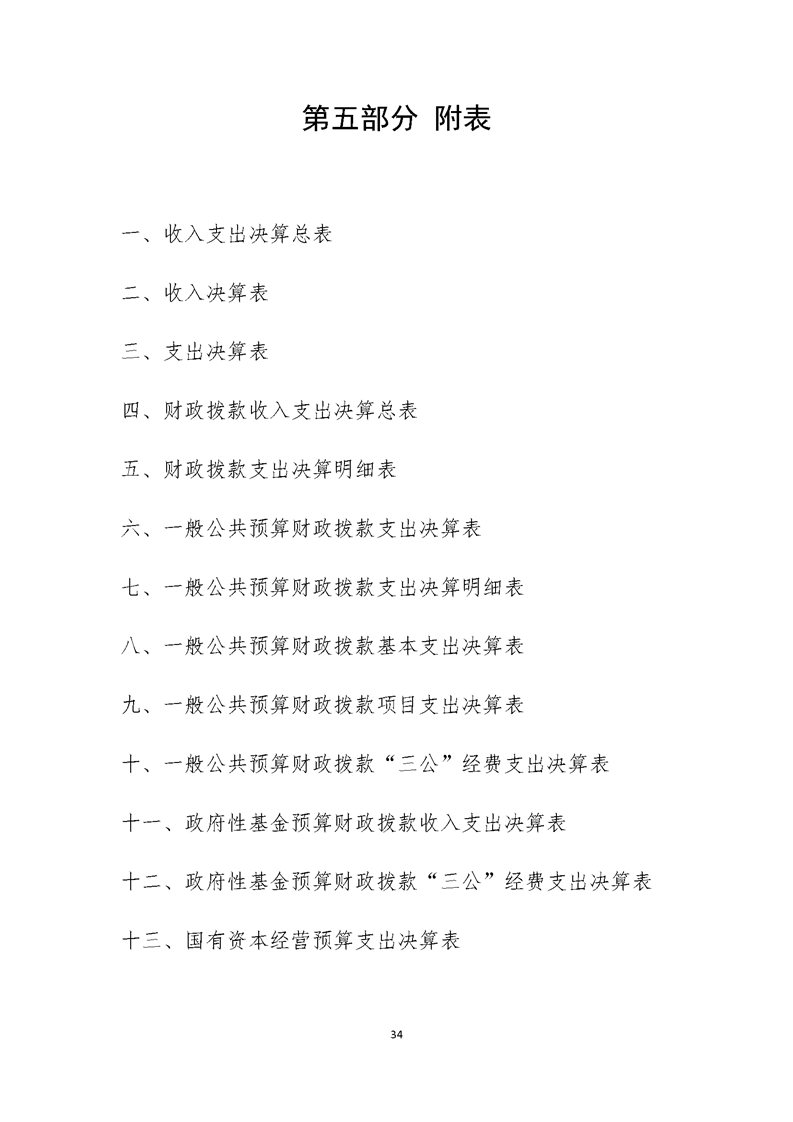 第五部分 附表

一、收入支出决算总表

二、收入决算表

三、支出决算表

四、财政拨款收入支出决算总表

五、财政拨款支出决算明细表

六、一般公共预算财政拨款支出决算表

七、一般公共预算财政拨款支出决算明细表

八、一般公共预算财政拨款基本支出决算表

九、一般公共预算财政拨款项目支出决算表

十、一般公共预算财政拨款“三公”经费支出决算表

十一、政府性基金预算财政拨款收入支出决算表

十二、政府性基金预算财政拨款“三公”经费支出决算表

十三、国有资本经营预算支出决算表

34